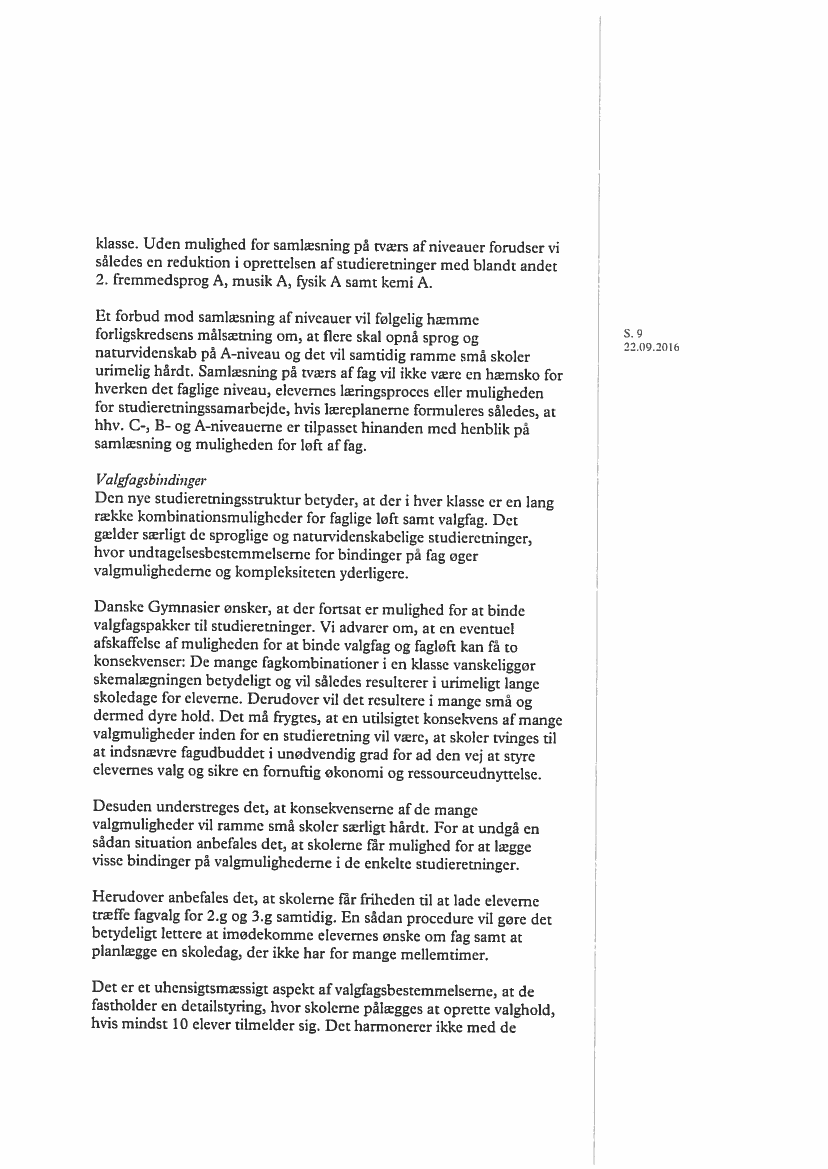 klasse. Uden mulighed for samlæsning på tværs af niveauer forudser vi således en reduktion i oprettelsen af studieretninger med blandt andet 2. fremmedsprog A, musik A, fysik A samt kemi A.

Et forbud mod samlæsning af niveauer vil følgelig hæmme forligskredsens målsætning om, at flere skal opnå sprog og naturvidenskab på A-niveau og det vil samtidig ramme små skoler urimelig hårdt. Samlæsning på tværs af fag vil ikke være en hæmsko for hverken det faglige niveau, elevernes læringsproces eller muligheden for studieretningssamarbejde, hvis læreplanerne formuleres således, at hhv. C-, B- og A-niveauerne er tilpasset hinanden med henblik på samlæsning og muligheden for løft af fag.

S. 9
22.09.2016

Valgfagsbindinger
Den nye studieretningsstruktur betyder, at der i hver klasse er en lang række kombinationsmuligheder for faglige løft samt valgfag. Det gælder særligt de sproglige og naturvidenskabelige studieretninger, hvor undtagelsesbestemmelserne for bindinger på fag øger valgmulighederne og kompleksiteten yderligere.

Danske Gymnasier ønsker, at der fortsat er mulighed for at binde valgfagspakker til studieretninger. Vi advarer om, at en eventuel afskaffelse af muligheden for at binde valgfag og fagløft kan få to konsekvenser: De mange fagkombinationer i en klasse vanskeliggør skemalægningen betydeligt og vil således resulterer i urimeligt lange skoledage for eleverne. Derudover vil det resultere i mange små og dermed dyre hold. Det må frygtes, at en utilsigtet konsekvens af mange valgmuligheder inden for en studieretning vil være, at skoler tvinges til at indsnævre fagudbuddet i unødvendig grad for ad den vej at styre elevernes valg og sikre en fornuftig økonomi og ressourceudnyttelse.

Desuden understreges det, at konsekvenserne af de mange valgmuligheder vil ramme små skoler særligt hårdt. For at undgå en sådan situation anbefales det, at skolerne får mulighed for at lægge visse bindinger på valgmulighederne i de enkelte studieretninger.

Herudover anbefales det, at skolerne får friheden til at lade eleverne træffe fagvalg for 2.g og 3.g samtidig. En sådan procedure vil gøre det betydeligt lettere at imødekomme elevernes ønske om fag samt at planlægge en skoledag, der ikke har for mange mellemtimer.

Det er et uhensigtsmæssigt aspekt af valgfagsbestemmelserne, at de fastholder en detailstyring, hvor skolerne pålægges at oprette valghold, hvis mindst 10 elever tilmelder sig. Det harmonerer ikke med de